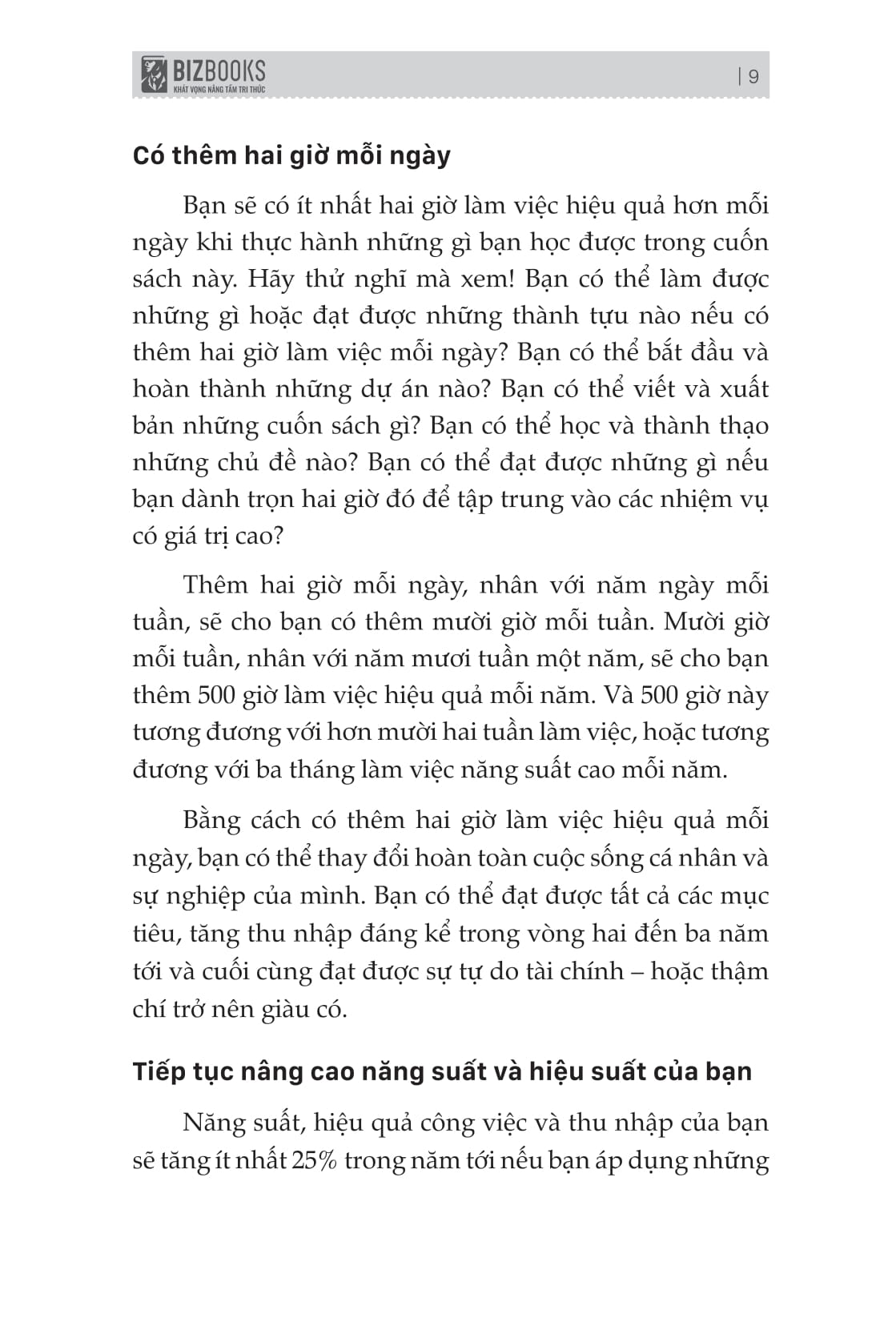 BIZBOOKS
KHÁT VỌNG NÂNG TẦM TRI THỨC

| 9

Có thêm hai giờ mỗi ngày

Bạn sẽ có ít nhất hai giờ làm việc hiệu quả hơn mỗi ngày khi thực hành những gì bạn học được trong cuốn sách này. Hãy thử nghĩ mà xem! Bạn có thể làm được những gì hoặc đạt được những thành tựu nào nếu có thêm hai giờ làm việc mỗi ngày? Bạn có thể bắt đầu và hoàn thành những dự án nào? Bạn có thể viết và xuất bản những cuốn sách gì? Bạn có thể học và thành thạo những chủ đề nào? Bạn có thể đạt được những gì nếu bạn dành trọn hai giờ đó để tập trung vào các nhiệm vụ có giá trị cao?

Thêm hai giờ mỗi ngày, nhân với năm ngày mỗi tuần, sẽ cho bạn có thêm mười giờ mỗi tuần. Mười giờ mỗi tuần, nhân với năm mươi tuần một năm, sẽ cho bạn thêm 500 giờ làm việc hiệu quả mỗi năm. Và 500 giờ này tương đương với hơn mười hai tuần làm việc, hoặc tương đương với ba tháng làm việc năng suất cao mỗi năm.

Bằng cách có thêm hai giờ làm việc hiệu quả mỗi ngày, bạn có thể thay đổi hoàn toàn cuộc sống cá nhân và sự nghiệp của mình. Bạn có thể đạt được tất cả các mục tiêu, tăng thu nhập đáng kể trong vòng hai đến ba năm tới và cuối cùng đạt được sự tự do tài chính – hoặc thậm chí trở nên giàu có.

Tiếp tục nâng cao năng suất và hiệu suất của bạn

Năng suất, hiệu quả công việc và thu nhập của bạn sẽ tăng ít nhất 25% trong năm tới nếu bạn áp dụng những